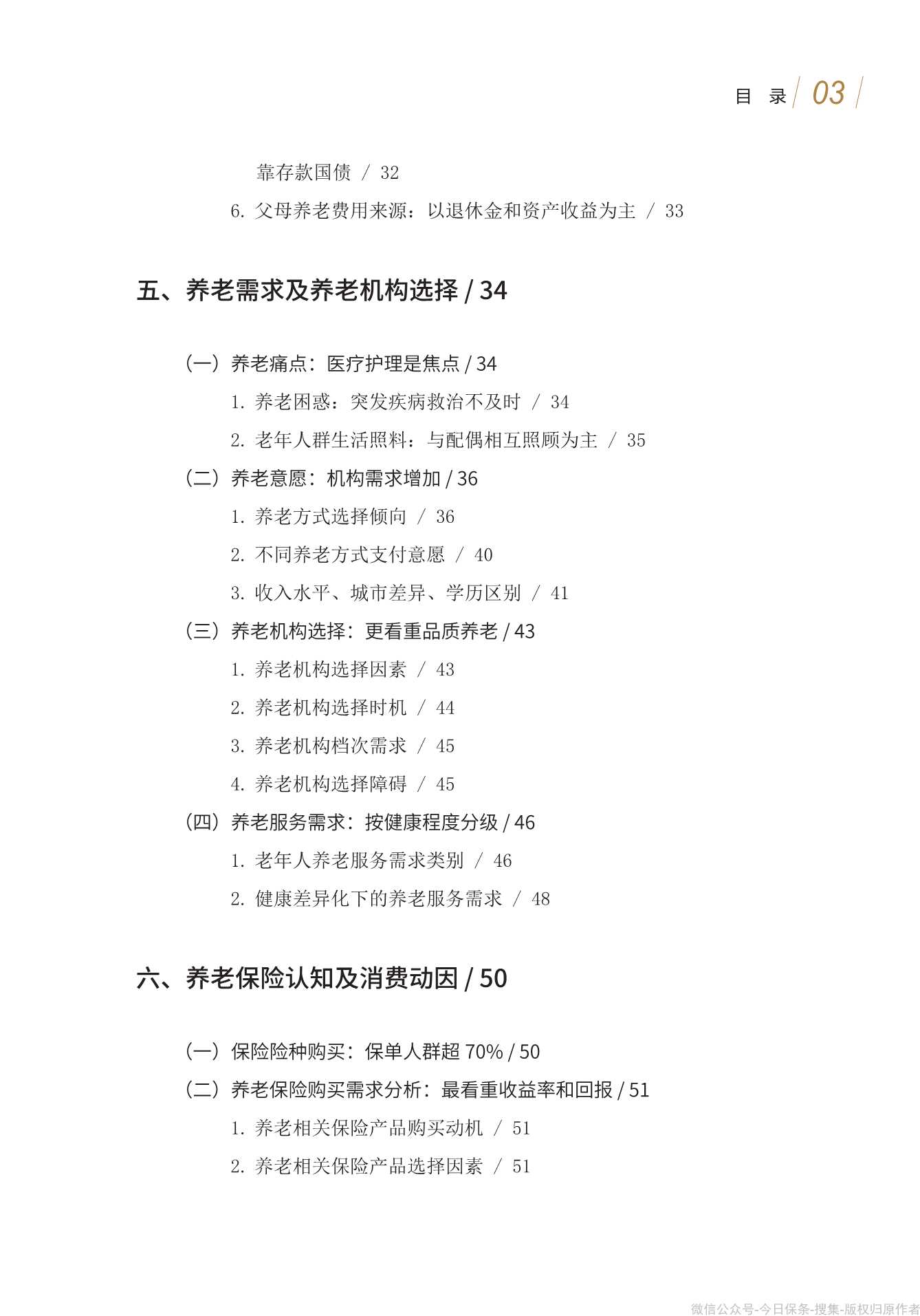 目 录 / 03 /

靠存款国债 / 32

6. 父母养老费用来源：以退休金和资产收益为主 / 33

五、养老需求及养老机构选择 / 34

（一）养老痛点：医疗护理是焦点 / 34

1. 养老困惑：突发疾病救治不及时 / 34

2. 老年人群生活照料：与配偶相互照顾为主 / 35

（二）养老意愿：机构需求增加 / 36

1. 养老方式选择倾向 / 36

2. 不同养老方式支付意愿 / 40

3. 收入水平、城市差异、学历区别 / 41

（三）养老机构选择：更看重品质养老 / 43

1. 养老机构选择因素 / 43

2. 养老机构选择时机 / 44

3. 养老机构档次需求 / 45

4. 养老机构选择障碍 / 45

（四）养老服务需求：按健康程度分级 / 46

1. 老年人养老服务需求类别 / 46

2. 健康差异化下的养老服务需求 / 48

六、养老保险认知及消费动因 / 50

（一）保险险种购买：保单人群超 70% / 50

（二）养老保险购买需求分析：最看重收益率和回报 / 51

1. 养老相关保险产品购买动机 / 51

2. 养老相关保险产品选择因素 / 51

微信公众号-今日保条-搜集-版权归原作者